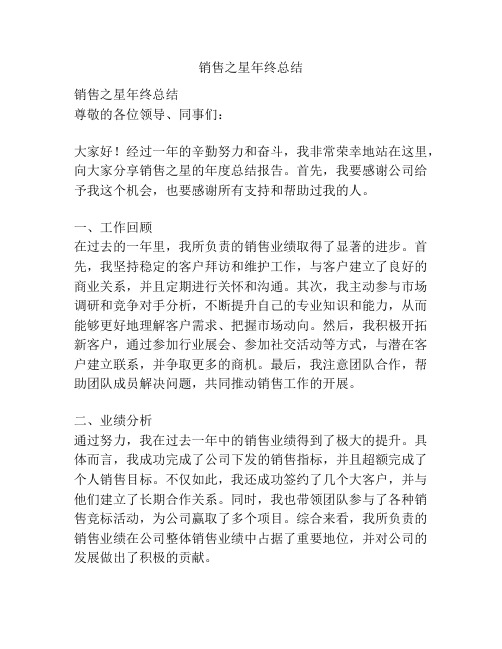 销售之星年终总结

销售之星年终总结
尊敬的各位领导、同事们:

大家好!经过一年的辛勤努力和奋斗,我非常荣幸地站在这里,向大家分享销售之星的年度总结报告。首先,我要感谢公司给予我这个机会,也要感谢所有支持和帮助过我的人。

一、工作回顾
在过去的一年里,我所负责的销售业绩取得了显著的进步。首先,我坚持稳定的客户拜访和维护工作,与客户建立了良好的商业关系,并且定期进行关怀和沟通。其次,我主动参与市场调研和竞争对手分析,不断提升自己的专业知识和能力,从而能够更好地理解客户需求、把握市场动向。然后,我积极开拓新客户,通过参加行业展会、参加社交活动等方式,与潜在客户建立联系,并争取更多的商机。最后,我注意团队合作,帮助团队成员解决问题,共同推动销售工作的开展。

二、业绩分析
通过努力,我在过去一年中的销售业绩得到了极大的提升。具体而言,我成功完成了公司下发的销售指标,并且超额完成了个人销售目标。不仅如此,我还成功签约了几个大客户,并与他们建立了长期合作关系。同时,我也带领团队参与了各种销售竞标活动,为公司赢取了多个项目。综合来看,我所负责的销售业绩在公司整体销售业绩中占据了重要地位,并对公司的发展做出了积极的贡献。